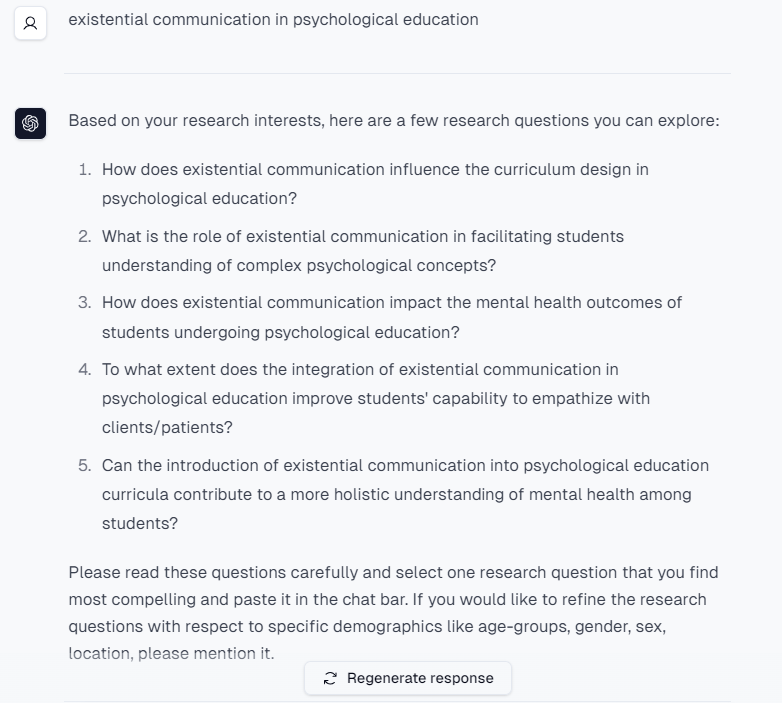 existential communication in psychological education

Based on your research interests, here are a few research questions you can explore:

1. How does existential communication influence the curriculum design in psychological education?
2. What is the role of existential communication in facilitating students understanding of complex psychological concepts?
3. How does existential communication impact the mental health outcomes of students undergoing psychological education?
4. To what extent does the integration of existential communication in psychological education improve students' capability to empathize with clients/patients?
5. Can the introduction of existential communication into psychological education curricula contribute to a more holistic understanding of mental health among students?

Please read these questions carefully and select one research question that you find most compelling and paste it in the chat bar. If you would like to refine the research questions with respect to specific demographics like age-groups, gender, sex, location, please mention it.

Regenerate response